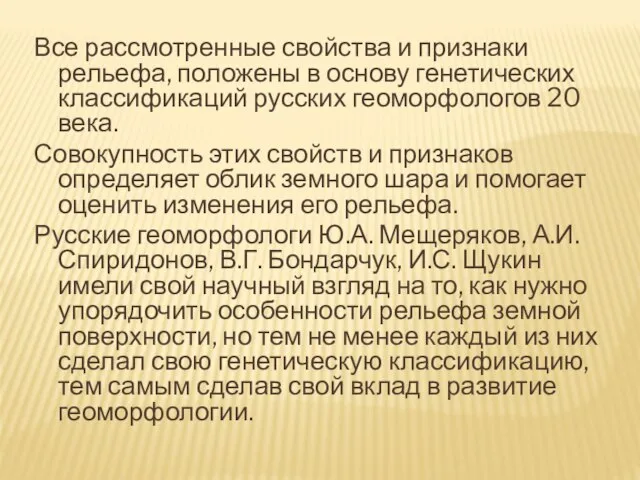 Все рассмотренные свойства и признаки рельефа, положены в основу генетических классификаций русских геоморфологов 20 века.

Совокупность этих свойств и признаков определяет облик земного шара и помогает оценить изменения его рельефа.

Русские геоморфологи Ю.А. Мещеряков, А.И. Спиридонов, В.Г. Бондарчук, И.С. Щукин имели свой научный взгляд на то, как нужно упорядочить особенности рельефа земной поверхности, но тем не менее каждый из них сделал свою генетическую классификацию, тем самым сделав свой вклад в развитие геоморфологии.